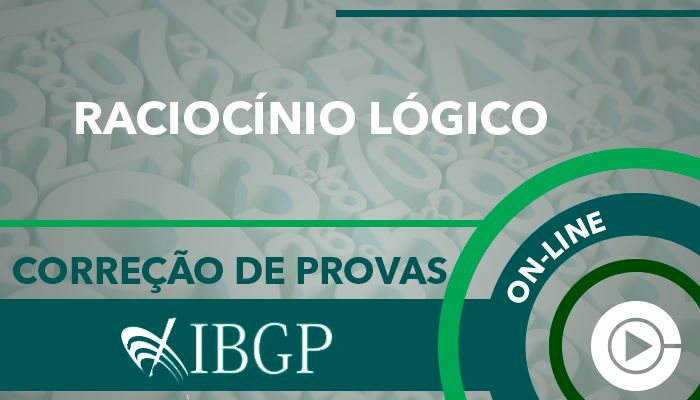 RACIOCÍNIO LÓGICO

CORREÇÃO DE PROVAS

IBGP

ON-LINE